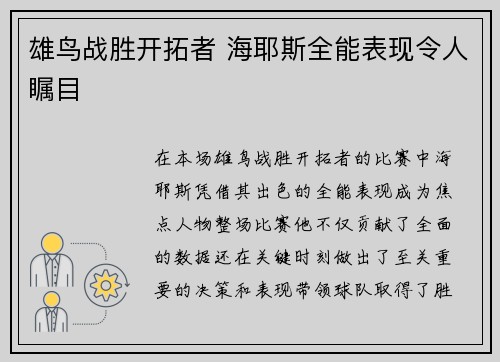 雄鸟战胜开拓者 海耶斯全能表现令人瞩目

在本场雄鸟战胜开拓者的比赛中海耶斯凭借其出色的全能表现成为焦点人物整场比赛他不仅贡献了全面的数据还在关键时刻做出了至关重要的决策和表现带领球队取得了胜